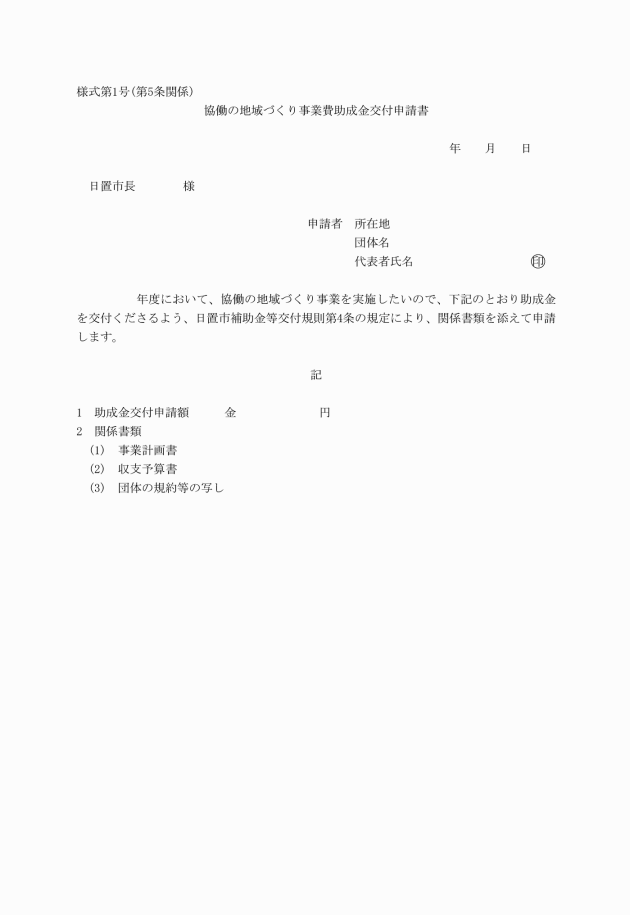 様式第1号(第5条関係)

協働の地域づくり事業費助成金交付申請書

年　月　日

日置市長　　様

申請者　所在地
団体名
代表者氏名　　　　印

年度において、協働の地域づくり事業を実施したいので、下記のとおり助成金を交付くださるよう、日置市補助金等交付規則第4条の規定により、関係書類を添えて申請します。

記

1　助成金交付申請額　　金　　　円
2　関係書類
(1)　事業計画書
(2)　収支予算書
(3)　団体の規約等の写し